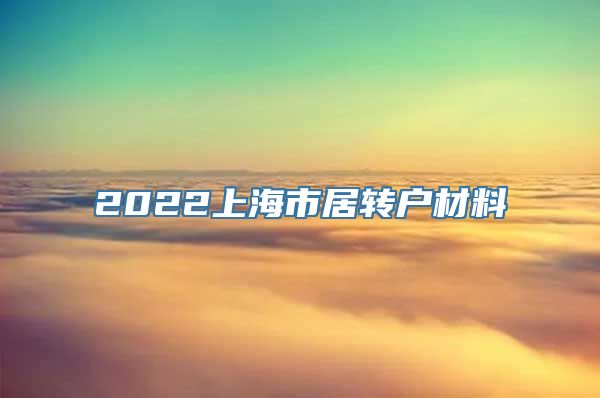 2022上海市居转户材料